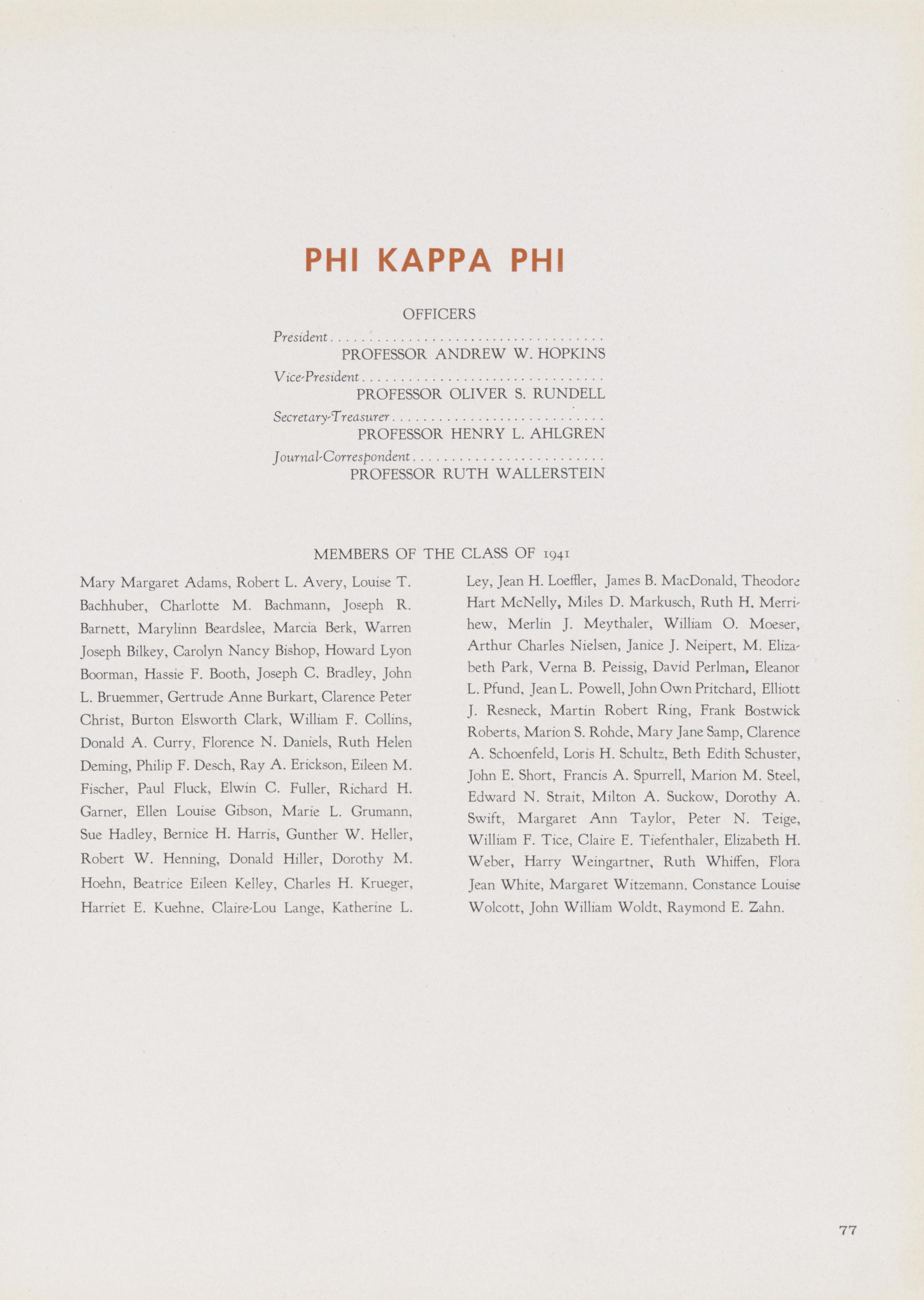 PHI KAPPA PHI

OFFICERS

President
PROFESSOR ANDREW W. HOPKINS

Vice-President
PROFESSOR OLIVER S. RUNDELL

Secretary-Treasurer
PROFESSOR HENRY L. AHLGREN

Journal-Correspondent
PROFESSOR RUTH WALLERSTEIN

MEMBERS OF THE CLASS OF 1941

Mary Margaret Adams, Robert L. Avery, Louise T. Bachhuber, Charlotte M. Bachmann, Joseph R. Barnett, Marylinn Beardslee, Marcia Berk, Warren Joseph Bilkey, Carolyn Nancy Bishop, Howard Lyon Boorman, Hassie F. Booth, Joseph C. Bradley, John L. Bruemmer, Gertrude Anne Burkart, Clarence Peter Christ, Burton Elsworth Clark, William F. Collins, Donald A. Curry, Florence N. Daniels, Ruth Helen Deming, Philip F. Desch, Ray A. Erickson, Eileen M. Fischer, Paul Fluck, Elwin C. Fuller, Richard H. Garner, Ellen Louise Gibson, Marie L. Grumann, Sue Hadley, Bernice H. Harris, Gunther W. Heller, Robert W. Henning, Donald Hiller, Dorothy M. Hoehn, Beatrice Eileen Kelley, Charles H. Krueger, Harriet E. Kuehne, Claire-Lou Lange, Katherine L. Ley, Jean H. Loeffler, James B. MacDonald, Theodore Hart McNelly, Miles D. Markusch, Ruth H. Merrihew, Merlin J. Meythaler, William O. Moeser, Arthur Charles Nielsen, Janice J. Neipert, M. Elizabeth Park, Verna B. Peissig, David Perlman, Eleanor L. Pfund, Jean L. Powell, John Own Pritchard, Elliott J. Resneck, Martin Robert Ring, Frank Bostwick Roberts, Marion S. Rohde, Mary Jane Samp, Clarence A. Schoenfeld, Loris H. Schultz, Beth Edith Schuster, John E. Short, Francis A. Spurrell, Marion M. Steel, Edward N. Strait, Milton A. Suckow, Dorothy A. Swift, Margaret Ann Taylor, Peter N. Teige, William F. Tice, Claire E. Tiefenthaler, Elizabeth H. Weber, Harry Weingartner, Ruth Whiffen, Flora Jean White, Margaret Witzemann, Constance Louise Wolcott, John William Woldt, Raymond E. Zahn.

77